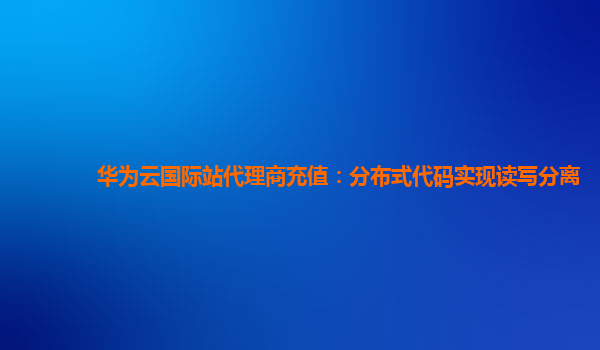 华为云国际站代理商充值：分布式代码实现读写分离